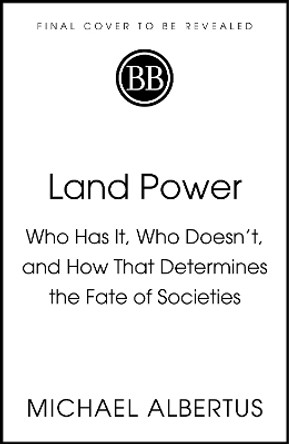 FINAL COVER TO BE REVEALED

BB

Land Power

Who Has It, Who Doesn't, and How That Determines the Fate of Societies

MICHAEL ALBERTUS